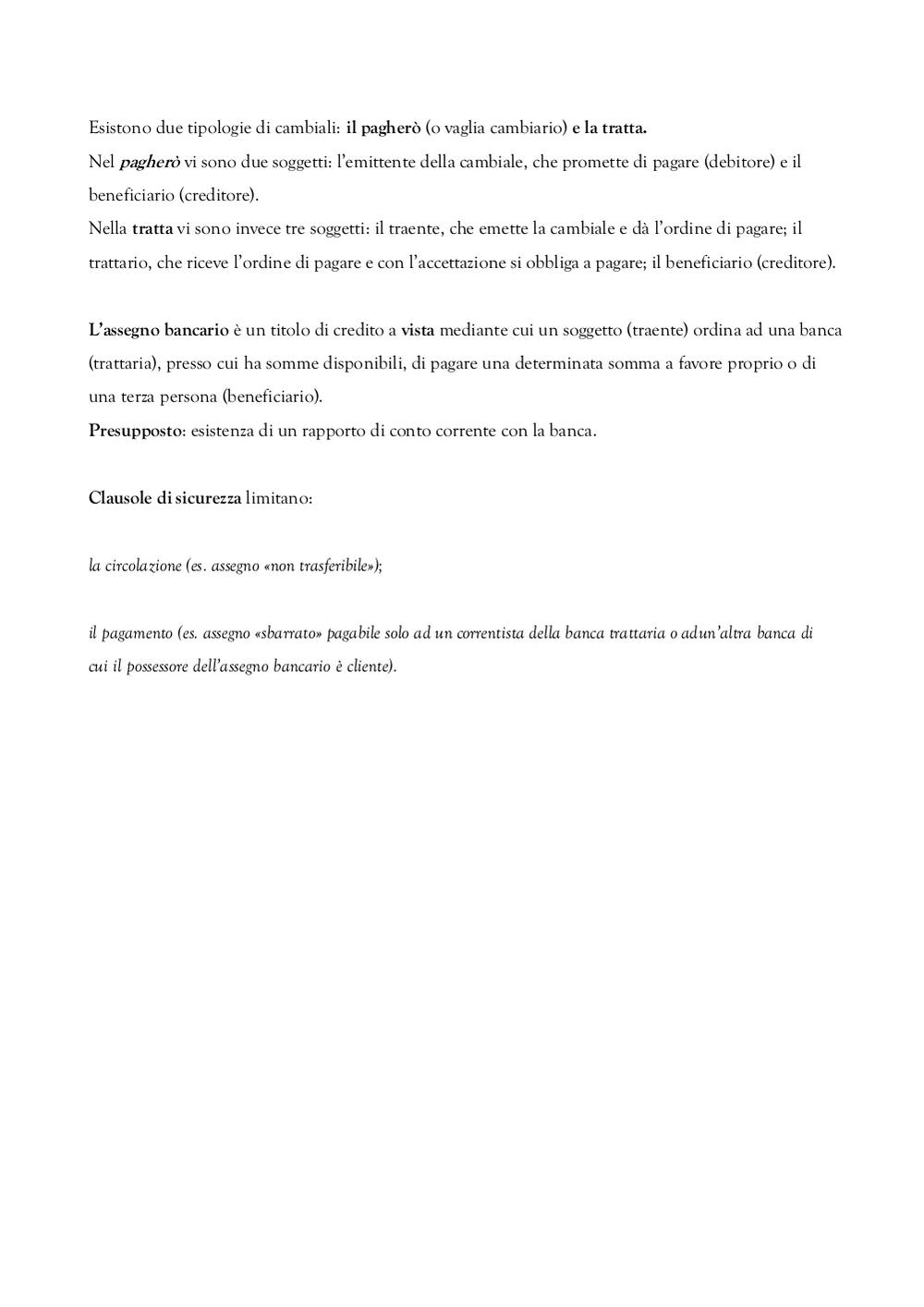 Esistono due tipologie di cambiali: il pagherò (o vaglia cambiario) e la tratta.
Nel pagherò vi sono due soggetti: l'emittente della cambiale, che promette di pagare (debitore) e il beneficiario (creditore).
Nella tratta vi sono invece tre soggetti: il traente, che emette la cambiale e dà l'ordine di pagare; il trattario, che riceve l'ordine di pagare e con l'accettazione si obbliga a pagare; il beneficiario (creditore).

L'assegno bancario è un titolo di credito a vista mediante cui un soggetto (traente) ordina ad una banca (trattaria), presso cui ha somme disponibili, di pagare una determinata somma a favore proprio o di una terza persona (beneficiario).
Presupposto: esistenza di un rapporto di conto corrente con la banca.

Clausole di sicurezza limitano:

la circolazione (es. assegno «non trasferibile»);

il pagamento (es. assegno «sbarrato» pagabile solo ad un correntista della banca trattaria o adun'altra banca di cui il possessore dell'assegno bancario è cliente).